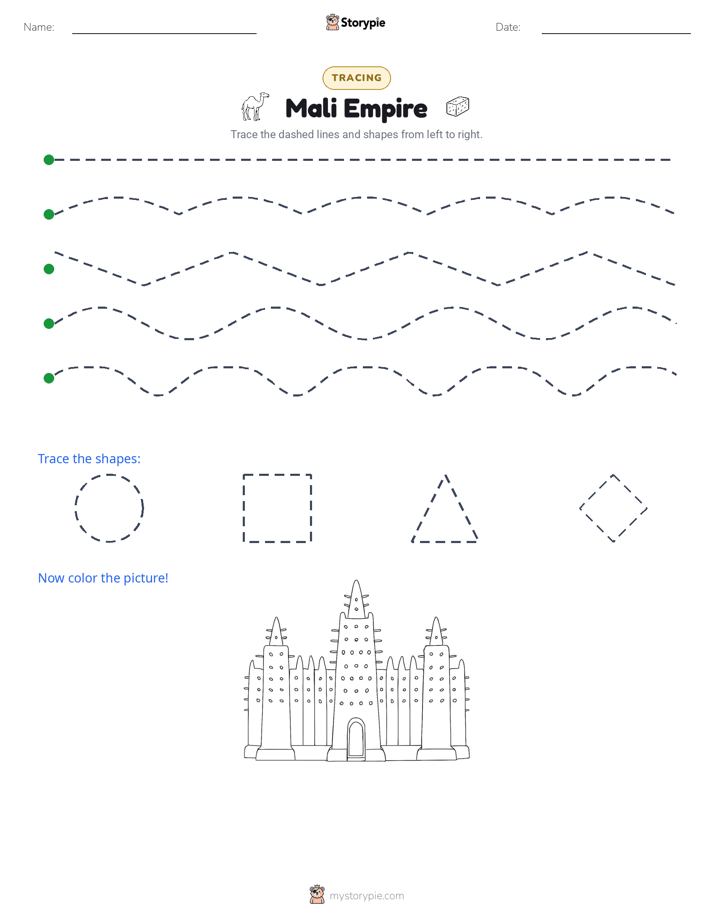 Name: ____ Storypie Date: ____

TRACING

Mali Empire

Trace the dashed lines and shapes from left to right.

Trace the shapes:

Now color the picture!

mystorypie.com